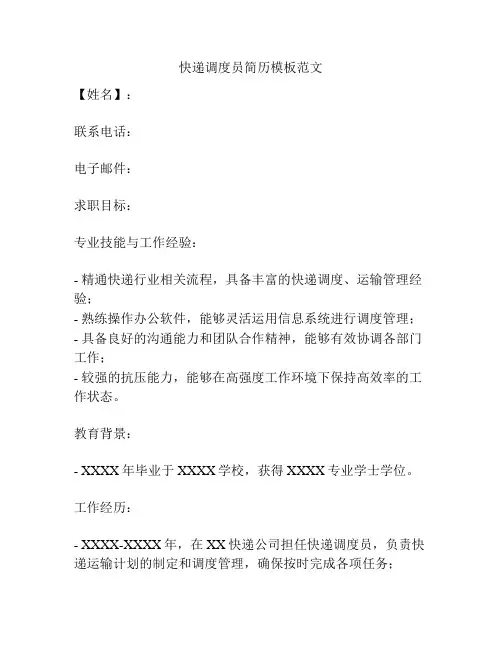 快递调度员简历模板范文

【姓名】：

联系电话：

电子邮件：

求职目标：

专业技能与工作经验：

- 精通快递行业相关流程，具备丰富的快递调度、运输管理经验；
- 熟练操作办公软件，能够灵活运用信息系统进行调度管理；
- 具备良好的沟通能力和团队合作精神，能够有效协调各部门工作；
- 较强的抗压能力，能够在高强度工作环境下保持高效率的工作状态。

教育背景：

- XXXX 年毕业于 XXXX 学校，获得 XXXX 专业学士学位。

工作经历：

- XXXX-XXXX 年，在 XX 快递公司担任快递调度员，负责快递运输计划的制定和调度管理，确保按时完成各项任务；